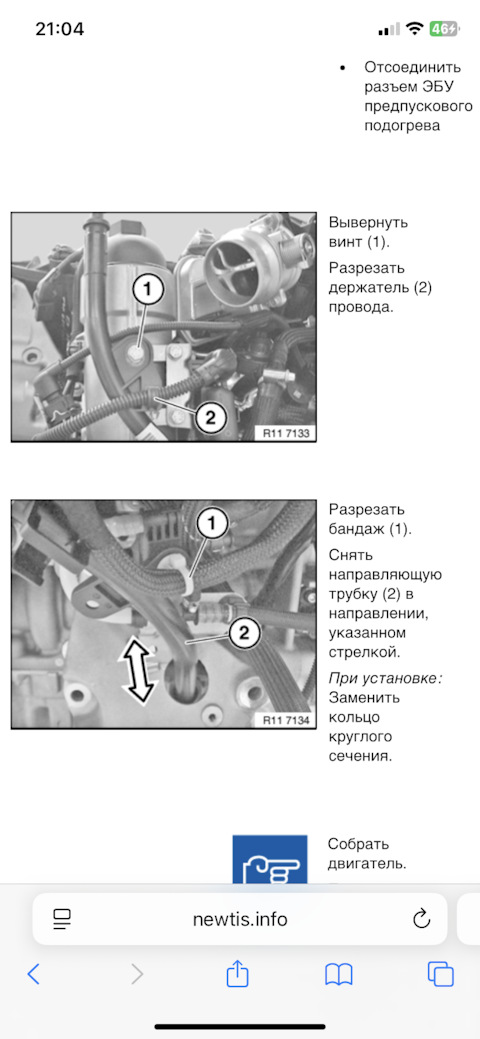 21:04

46

• Отсоединить разъем ЭБУ предпускового подогрева

1
2
R11 7133

Вывернуть винт (1).

Разрезать держатель (2) провода.

1
2
R11 7134

Разрезать бандаж (1).

Снять направляющую трубку (2) в направлении, указанном стрелкой.

При установке: Заменить кольцо круглого сечения.

Собрать двигатель.

newtis.info